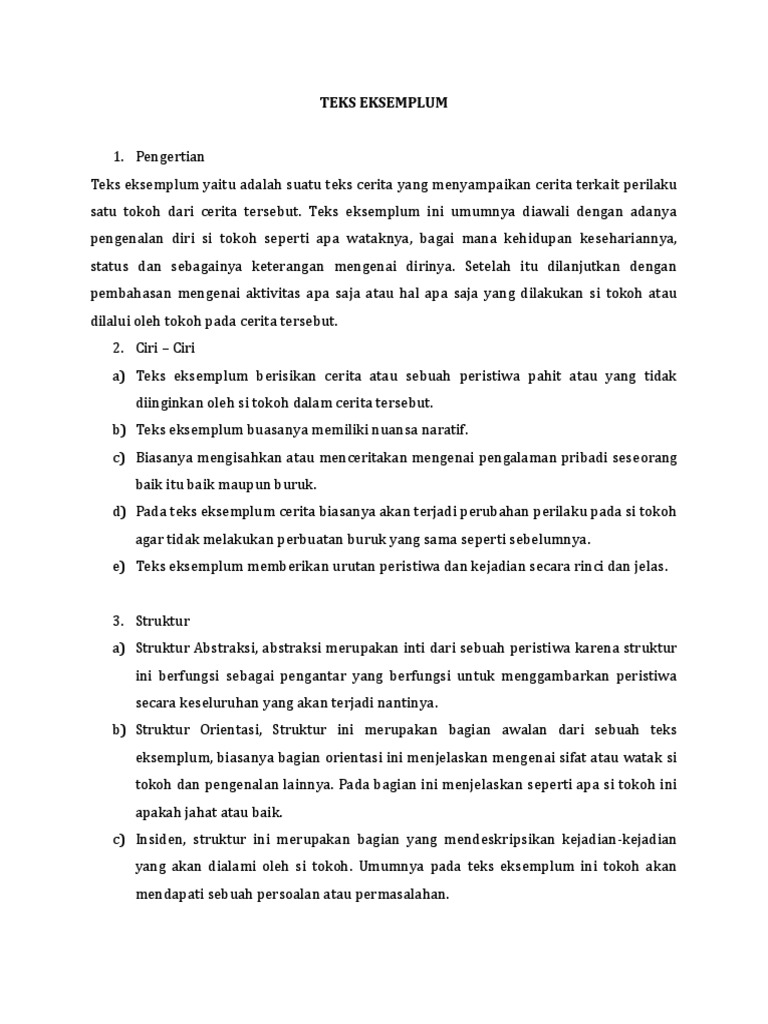 TEKS EKSEMPLUM

1. Pengertian

Teks eksemplum yaitu adalah suatu teks cerita yang menyampaikan cerita terkait perilaku satu tokoh dari cerita tersebut. Teks eksemplum ini umumnya diawali dengan adanya pengenalan diri si tokoh seperti apa wataknya, bagai mana kehidupan kesehariannya, status dan sebagainya keterangan mengenai dirinya. Setelah itu dilanjutkan dengan pembahasan mengenai aktivitas apa saja atau hal apa saja yang dilakukan si tokoh atau dilalui oleh tokoh pada cerita tersebut.

2. Ciri – Ciri

a) Teks eksemplum berisikan cerita atau sebuah peristiwa pahit atau yang tidak diinginkan oleh si tokoh dalam cerita tersebut.

b) Teks eksemplum buasanya memiliki nuansa naratif.

c) Biasanya mengisahkan atau menceritakan mengenai pengalaman pribadi seseorang baik itu baik maupun buruk.

d) Pada teks eksemplum cerita biasanya akan terjadi perubahan perilaku pada si tokoh agar tidak melakukan perbuatan buruk yang sama seperti sebelumnya.

e) Teks eksemplum memberikan urutan peristiwa dan kejadian secara rinci dan jelas.

3. Struktur

a) Struktur Abstraksi, abstraksi merupakan inti dari sebuah peristiwa karena struktur ini berfungsi sebagai pengantar yang berfungsi untuk menggambarkan peristiwa secara keseluruhan yang akan terjadi nantinya.

b) Struktur Orientasi, Struktur ini merupakan bagian awalan dari sebuah teks eksemplum, biasanya bagian orientasi ini menjelaskan mengenai sifat atau watak si tokoh dan pengenalan lainnya. Pada bagian ini menjelaskan seperti apa si tokoh ini apakah jahat atau baik.

c) Insiden, struktur ini merupakan bagian yang mendeskripsikan kejadian-kejadian yang akan dialami oleh si tokoh. Umumnya pada teks eksemplum ini tokoh akan mendapati sebuah persoalan atau permasalahan.